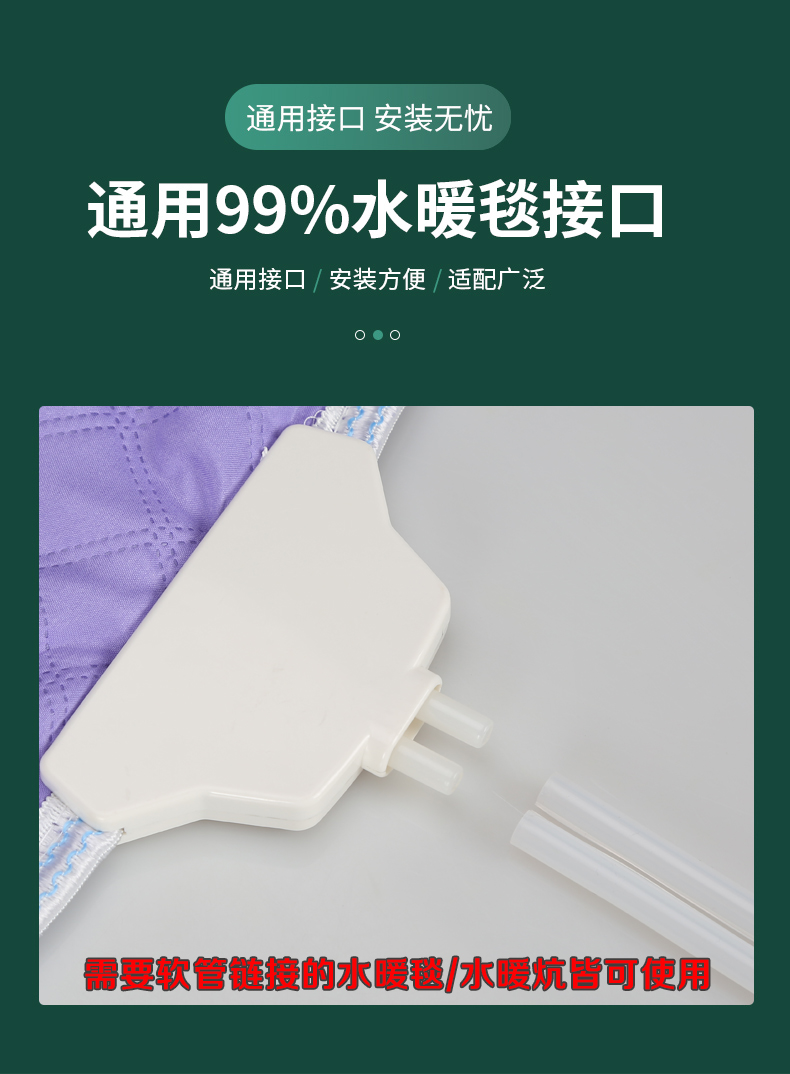 通用接口 安装无忧

通用99%水暖毯接口

通用接口 / 安装方便 / 适配广泛

需要软管链接的水暖毯/水暖炕皆可使用